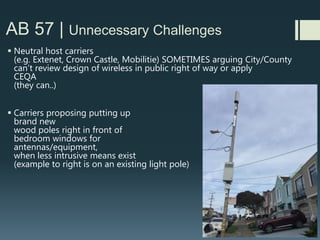 AB 57 | Unnecessary Challenges

▪ Neutral host carriers (e.g. Extenet, Crown Castle, Mobilitie) SOMETIMES arguing City/County can't review design of wireless in public right of way or apply CEQA (they can..)

▪ Carriers proposing putting up brand new wood poles right in front of bedroom windows for antennas/equipment, when less intrusive means exist (example to right is on an existing light pole)